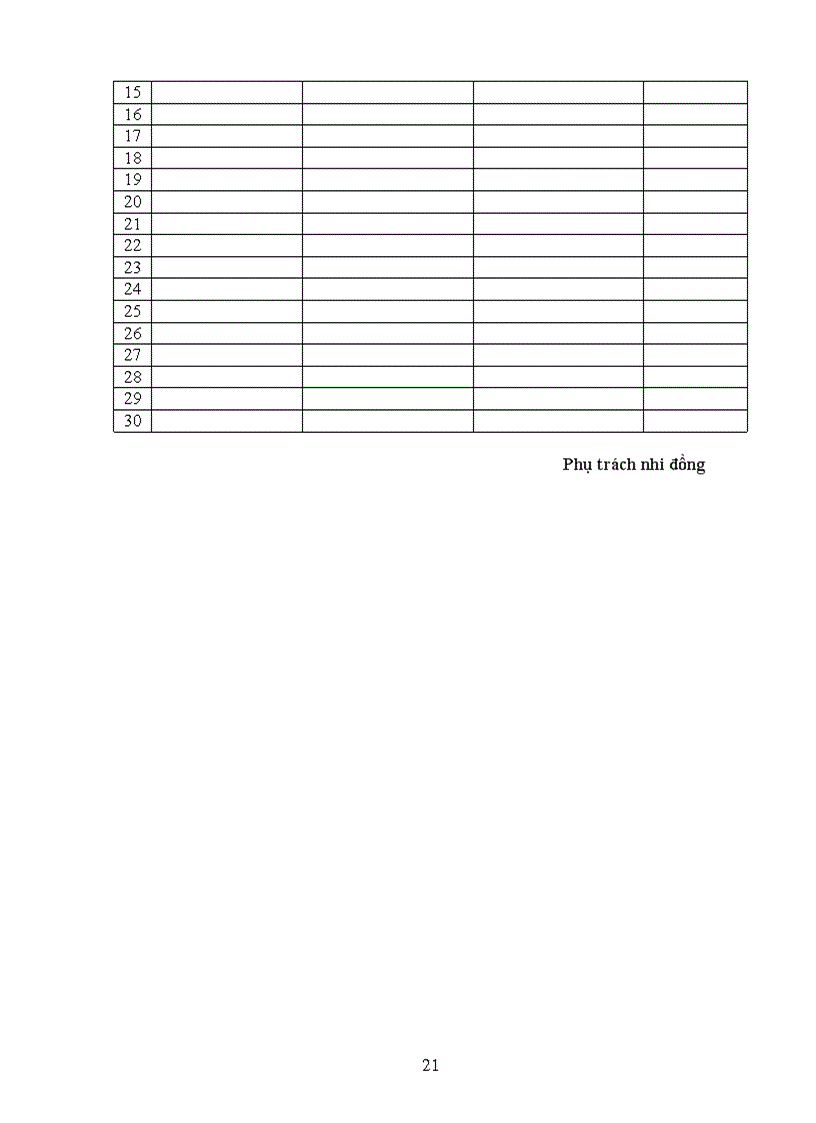 | 15 | | | | |
|---|---|---|---|---|
| 16 | | | | |
| 17 | | | | |
| 18 | | | | |
| 19 | | | | |
| 20 | | | | |
| 21 | | | | |
| 22 | | | | |
| 23 | | | | |
| 24 | | | | |
| 25 | | | | |
| 26 | | | | |
| 27 | | | | |
| 28 | | | | |
| 29 | | | | |
| 30 | | | | |

Phụ trách nhi đồng

21